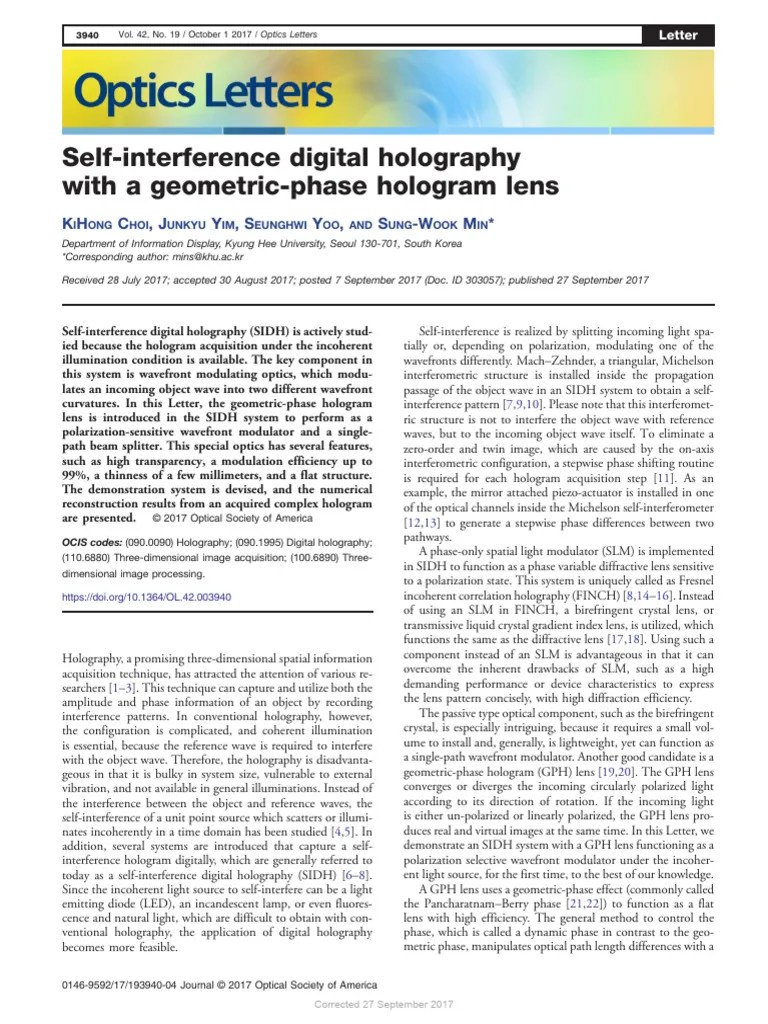 3940 Vol. 42, No. 19 / October 1 2017 / Optics Letters

Letter

Optics Letters

Self-interference digital holography with a geometric-phase hologram lens

KiHong Choi, Junkyu Yim, Seunghwi Yoo, and Sung-Wook Min*

Department of Information Display, Kyung Hee University, Seoul 130-701, South Korea
*Corresponding author: mins@khu.ac.kr

Received 28 July 2017; accepted 30 August 2017; posted 7 September 2017 (Doc. ID 303057); published 27 September 2017

Self-interference digital holography (SIDH) is actively studied because the hologram acquisition under the incoherent illumination condition is available. The key component in this system is wavefront modulating optics, which modulates an incoming object wave into two different wavefront curvatures. In this Letter, the geometric-phase hologram lens is introduced in the SIDH system to perform as a polarization-sensitive wavefront modulator and a single-path beam splitter. This special optics has several features, such as high transparency, a modulation efficiency up to 99%, a thinness of a few millimeters, and a flat structure. The demonstration system is devised, and the numerical reconstruction results from an acquired complex hologram are presented. © 2017 Optical Society of America

OCIS codes: (090.0090) Holography; (090.1995) Digital holography; (110.6880) Three-dimensional image acquisition; (100.6890) Three-dimensional image processing.

https://doi.org/10.1364/OL.42.003940

Holography, a promising three-dimensional spatial information acquisition technique, has attracted the attention of various researchers [1–3]. This technique can capture and utilize both the amplitude and phase information of an object by recording interference patterns. In conventional holography, however, the configuration is complicated, and coherent illumination is essential, because the reference wave is required to interfere with the object wave. Therefore, the holography is disadvantageous in that it is bulky in system size, vulnerable to external vibration, and not available in general illuminations. Instead of the interference between the object and reference waves, the self-interference of a unit point source which scatters or illuminates incoherently in a time domain has been studied [4,5]. In addition, several systems are introduced that capture a self-interference hologram digitally, which are generally referred to today as a self-interference digital holography (SIDH) [6–8]. Since the incoherent light source to self-interfere can be a light emitting diode (LED), an incandescent lamp, or even fluorescence and natural light, which are difficult to obtain with conventional holography, the application of digital holography becomes more feasible.

Self-interference is realized by splitting incoming light spatially or, depending on polarization, modulating one of the wavefronts differently. Mach–Zehnder, a triangular, Michelson interferometric structure is installed inside the propagation passage of the object wave in an SIDH system to obtain a self-interference pattern [7,9,10]. Please note that this interferometric structure is not to interfere the object wave with reference waves, but to the incoming object wave itself. To eliminate a zero-order and twin image, which are caused by the on-axis interferometric configuration, a stepwise phase shifting routine is required for each hologram acquisition step [11]. As an example, the mirror attached piezo-actuator is installed in one of the optical channels inside the Michelson self-interferometer [12,13] to generate a stepwise phase differences between two pathways.

A phase-only spatial light modulator (SLM) is implemented in SIDH to function as a phase variable diffractive lens sensitive to a polarization state. This system is uniquely called as Fresnel incoherent correlation holography (FINCH) [8,14–16]. Instead of using an SLM in FINCH, a birefringent crystal lens, or transmissive liquid crystal gradient index lens, is utilized, which functions the same as the diffractive lens [17,18]. Using such a component instead of an SLM is advantageous in that it can overcome the inherent drawbacks of SLM, such as a high demanding performance or device characteristics to express the lens pattern concisely, with high diffraction efficiency.

The passive type optical component, such as the birefringent crystal, is especially intriguing, because it requires a small volume to install and, generally, is lightweight, yet can function as a single-path wavefront modulator. Another good candidate is a geometric-phase hologram (GPH) lens [19,20]. The GPH lens converges or diverges the incoming circularly polarized light according to its direction of rotation. If the incoming light is either un-polarized or linearly polarized, the GPH lens produces real and virtual images at the same time. In this Letter, we demonstrate an SIDH system with a GPH lens functioning as a polarization selective wavefront modulator under the incoherent light source, for the first time, to the best of our knowledge.

A GPH lens uses a geometric-phase effect (commonly called the Pancharatnam–Berry phase [21,22]) to function as a flat lens with high efficiency. The general method to control the phase, which is called a dynamic phase in contrast to the geometric phase, manipulates optical path length differences with a

0146-9592/17/193940-04 Journal © 2017 Optical Society of America

Corrected 27 September 2017